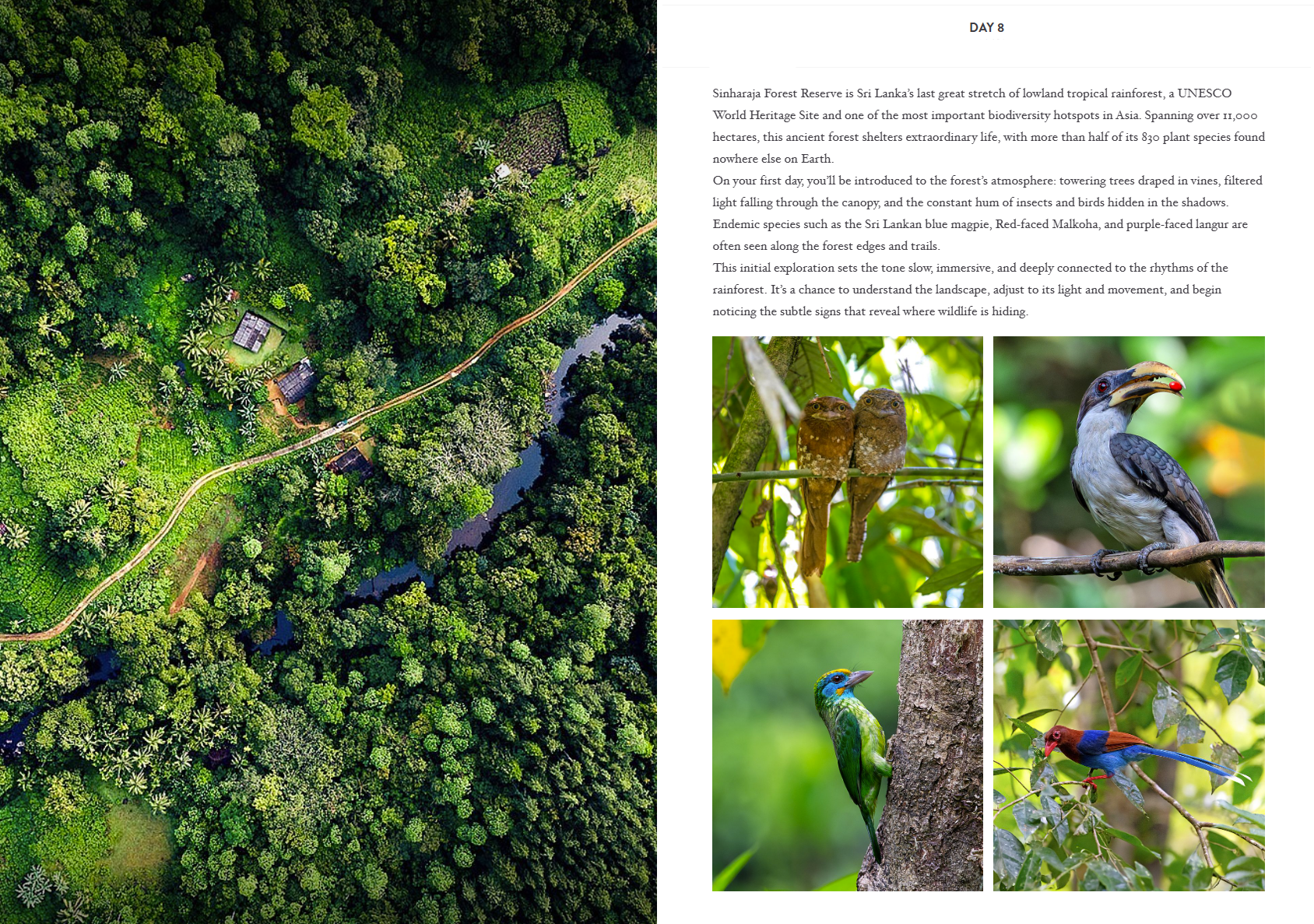 DAY 8

Sinharaja Forest Reserve is Sri Lanka's last great stretch of lowland tropical rainforest, a UNESCO World Heritage Site and one of the most important biodiversity hotspots in Asia. Spanning over 11,000 hectares, this ancient forest shelters extraordinary life, with more than half of its 830 plant species found nowhere else on Earth.

On your first day, you'll be introduced to the forest's atmosphere: towering trees draped in vines, filtered light falling through the canopy, and the constant hum of insects and birds hidden in the shadows. Endemic species such as the Sri Lankan blue magpie, Red-faced Malkoha, and purple-faced langur are often seen along the forest edges and trails.

This initial exploration sets the tone slow, immersive, and deeply connected to the rhythms of the rainforest. It's a chance to understand the landscape, adjust to its light and movement, and begin noticing the subtle signs that reveal where wildlife is hiding.